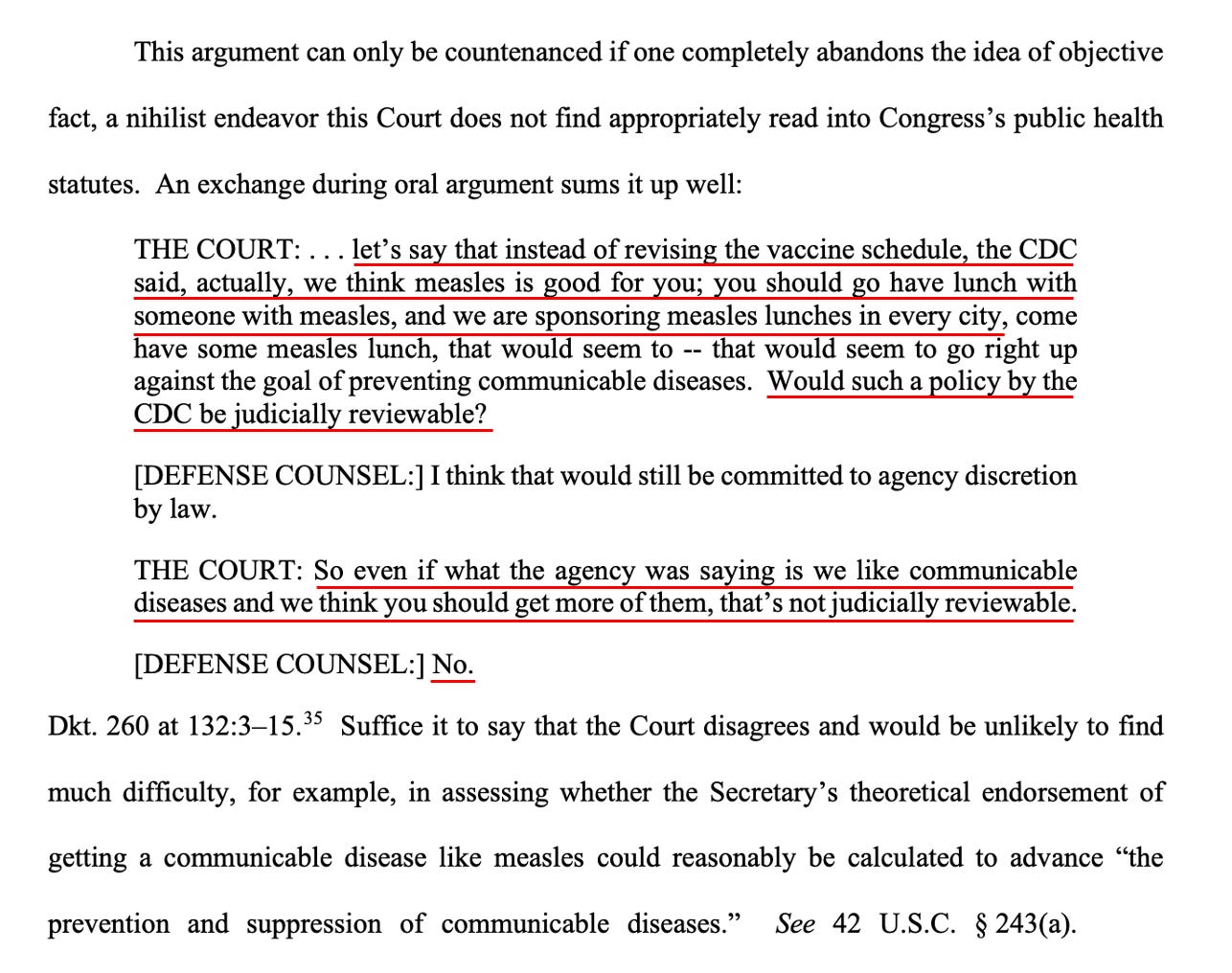 This argument can only be countenanced if one completely abandons the idea of objective fact, a nihilist endeavor this Court does not find appropriately read into Congress's public health statutes. An exchange during oral argument sums it up well:

THE COURT: . . . let's say that instead of revising the vaccine schedule, the CDC said, actually, we think measles is good for you; you should go have lunch with someone with measles, and we are sponsoring measles lunches in every city, come have some measles lunch, that would seem to -- that would seem to go right up against the goal of preventing communicable diseases. Would such a policy by the CDC be judicially reviewable?

[DEFENSE COUNSEL:] I think that would still be committed to agency discretion by law.

THE COURT: So even if what the agency was saying is we like communicable diseases and we think you should get more of them, that's not judicially reviewable.

[DEFENSE COUNSEL:] No.

Dkt. 260 at 132:3–15.$^{35}$ Suffice it to say that the Court disagrees and would be unlikely to find much difficulty, for example, in assessing whether the Secretary's theoretical endorsement of getting a communicable disease like measles could reasonably be calculated to advance "the prevention and suppression of communicable diseases." See 42 U.S.C. § 243(a).